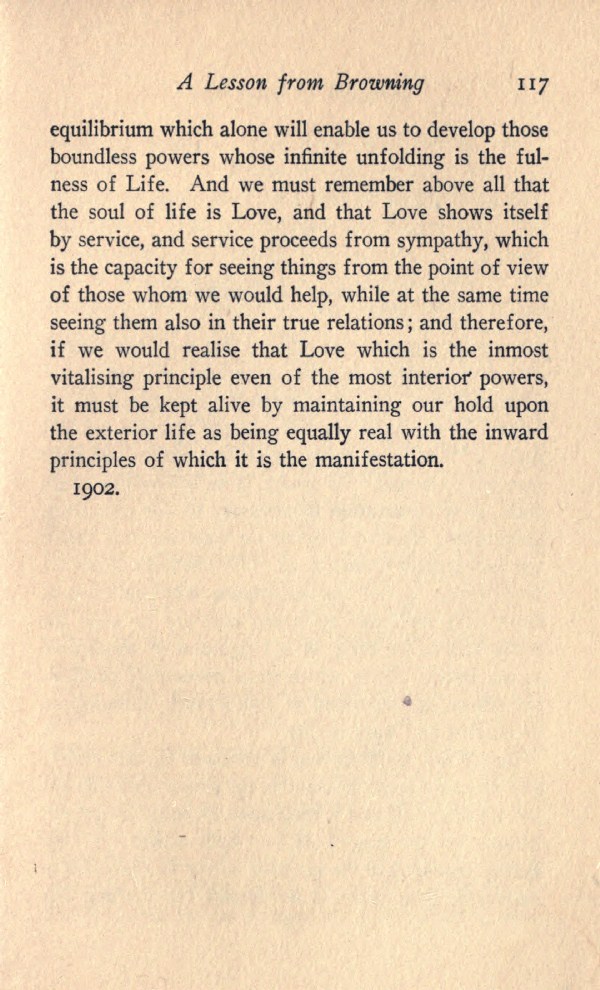 A Lesson from Browning 117

equilibrium which alone will enable us to develop those boundless powers whose infinite unfolding is the fulness of Life. And we must remember above all that the soul of life is Love, and that Love shows itself by service, and service proceeds from sympathy, which is the capacity for seeing things from the point of view of those whom we would help, while at the same time seeing them also in their true relations; and therefore, if we would realise that Love which is the inmost vitalising principle even of the most interior powers, it must be kept alive by maintaining our hold upon the exterior life as being equally real with the inward principles of which it is the manifestation.

1902.